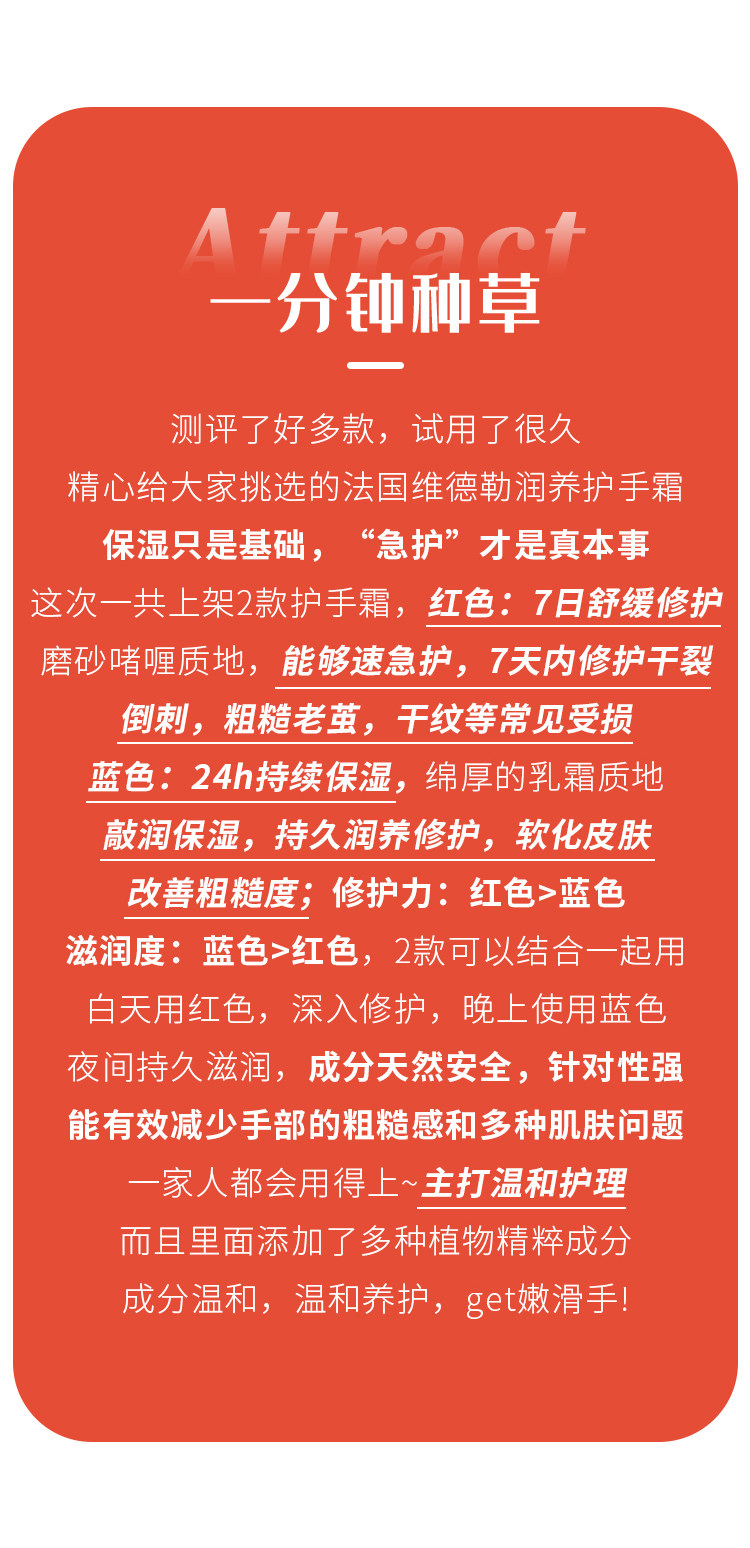 Attract

一分钟种草

测评了好多款，试用了很久

精心给大家挑选的法国维德勒润养护手霜

保湿只是基础，“急护”才是真本事

这次一共上架2款护手霜，红色：7日舒缓修护

磨砂啫喱质地，能够速急护，7天内修护干裂

倒刺，粗糙老茧，干纹等常见受损

蓝色：24h持续保湿，绵厚的乳霜质地

敲润保湿，持久润养修护，软化皮肤

改善粗糙度；修护力：红色>蓝色

滋润度：蓝色>红色，2款可以结合一起用

白天用红色，深入修护，晚上使用蓝色

夜间持久滋润，成分天然安全，针对性强

能有效减少手部的粗糙感和多种肌肤问题

一家人都会用得上~主打温和护理

而且里面添加了多种植物精粹成分

成分温和，温和养护，get嫩滑手!